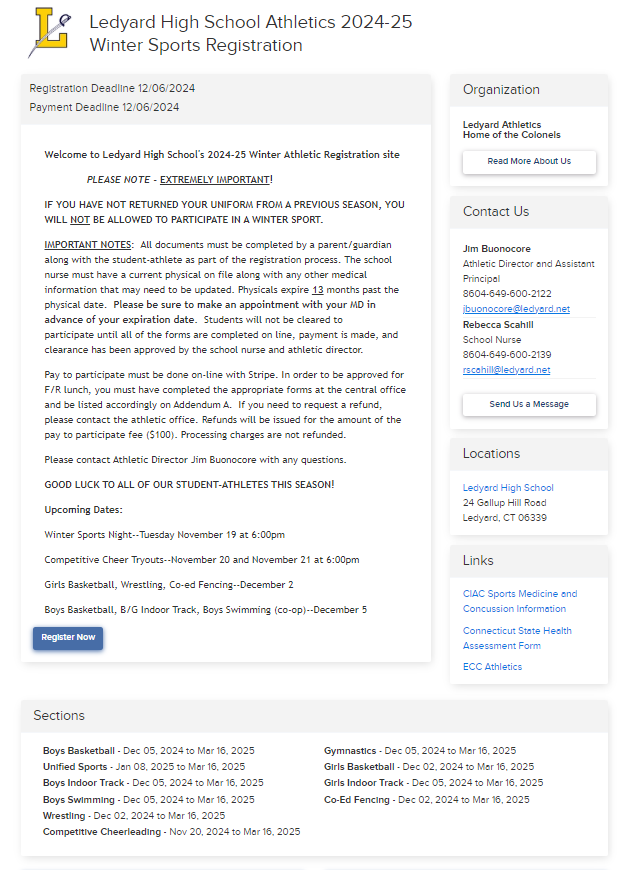 Ledyard High School Athletics 2024-25
Winter Sports Registration

Registration Deadline 12/06/2024
Payment Deadline 12/06/2024

Welcome to Ledyard High School's 2024-25 Winter Athletic Registration site

PLEASE NOTE - EXTREMELY IMPORTANT!

IF YOU HAVE NOT RETURNED YOUR UNIFORM FROM A PREVIOUS SEASON, YOU WILL NOT BE ALLOWED TO PARTICIPATE IN A WINTER SPORT.

IMPORTANT NOTES: All documents must be completed by a parent/guardian along with the student-athlete as part of the registration process. The school nurse must have a current physical on file along with any other medical information that may need to be updated. Physicals expire 13 months past the physical date. Please be sure to make an appointment with your MD in advance of your expiration date. Students will not be cleared to participate until all of the forms are completed on line, payment is made, and clearance has been approved by the school nurse and athletic director.

Pay to participate must be done on-line with Stripe. In order to be approved for F/R lunch, you must have completed the appropriate forms at the central office and be listed accordingly on Addendum A. If you need to request a refund, please contact the athletic office. Refunds will be issued for the amount of the pay to participate fee ($100). Processing charges are not refunded.

Please contact Athletic Director Jim Buonocore with any questions.

GOOD LUCK TO ALL OF OUR STUDENT-ATHLETES THIS SEASON!

Upcoming Dates:

Winter Sports Night--Tuesday November 19 at 6:00pm

Competitive Cheer Tryouts--November 20 and November 21 at 6:00pm

Girls Basketball, Wrestling, Co-ed Fencing--December 2

Boys Basketball, B/G Indoor Track, Boys Swimming (co-op)--December 5

Register Now

Organization

Ledyard Athletics
Home of the Colonels

Read More About Us

Contact Us

Jim Buonocore
Athletic Director and Assistant Principal
8604-649-600-2122
jbuonocore@ledyard.net

Rebecca Scahill
School Nurse
8604-649-600-2139
rscahill@ledyard.net

Send Us a Message

Locations

Ledyard High School
24 Gallup Hill Road
Ledyard, CT 06339

Links

CIAC Sports Medicine and Concussion Information

Connecticut State Health Assessment Form

ECC Athletics

Sections

Boys Basketball - Dec 05, 2024 to Mar 16, 2025
Unified Sports - Jan 08, 2025 to Mar 16, 2025
Boys Indoor Track - Dec 05, 2024 to Mar 16, 2025
Boys Swimming - Dec 05, 2024 to Mar 16, 2025
Wrestling - Dec 02, 2024 to Mar 16, 2025
Competitive Cheerleading - Nov 20, 2024 to Mar 16, 2025

Gymnastics - Dec 05, 2024 to Mar 16, 2025
Girls Basketball - Dec 02, 2024 to Mar 16, 2025
Girls Indoor Track - Dec 05, 2024 to Mar 16, 2025
Co-Ed Fencing - Dec 02, 2024 to Mar 16, 2025